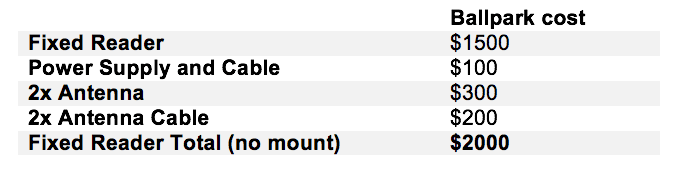 | | Ballpark cost |
|---|---|
| Fixed Reader | \$1500 |
| Power Supply and Cable | \$100 |
| 2x Antenna | \$300 |
| 2x Antenna Cable | \$200 |
| Fixed Reader Total (no mount) | \$2000 |